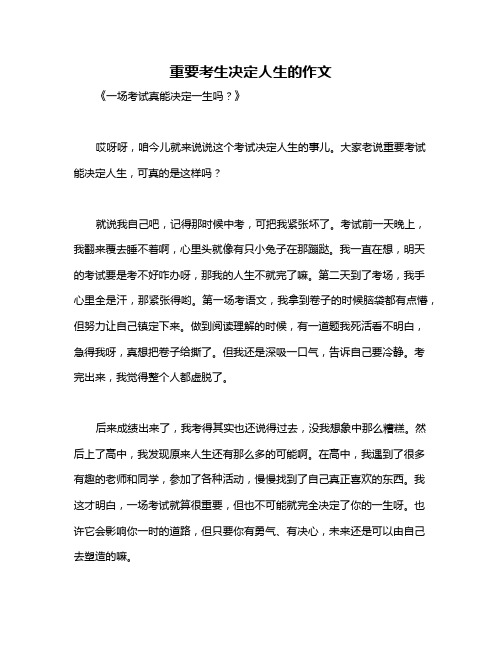 重要考生决定人生的作文

《一场考试真能决定一生吗？》

哎呀呀，咱今儿就来说说这个考试决定人生的事儿。大家老说重要考试能决定人生，可真的是这样吗？

就说我自己吧，记得那时候中考，可把我紧张坏了。考试前一天晚上，我翻来覆去睡不着啊，心里头就像有只小兔子在那蹦跶。我一直在想，明天的考试要是考不好咋办呀，那我的人生不就完了嘛。第二天到了考场，我手心里全是汗，那紧张得哟。第一场考语文，我拿到卷子的时候脑袋都有点懵，但努力让自己镇定下来。做到阅读理解的时候，有一道题我死活看不明白，急得我呀，真想把卷子给撕了。但我还是深吸一口气，告诉自己要冷静。考完出来，我觉得整个人都虚脱了。

后来成绩出来了，我考得其实也还说得过去，没我想象中那么糟糕。然后上了高中，我发现原来人生还有那么多的可能啊。在高中，我遇到了很多有趣的老师和同学，参加了各种活动，慢慢找到了自己真正喜欢的东西。我这才明白，一场考试就算很重要，但也不可能就完全决定了你的一生呀。也许它会影响你一时的道路，但只要你有勇气、有决心，未来还是可以由自己去塑造的嘛。